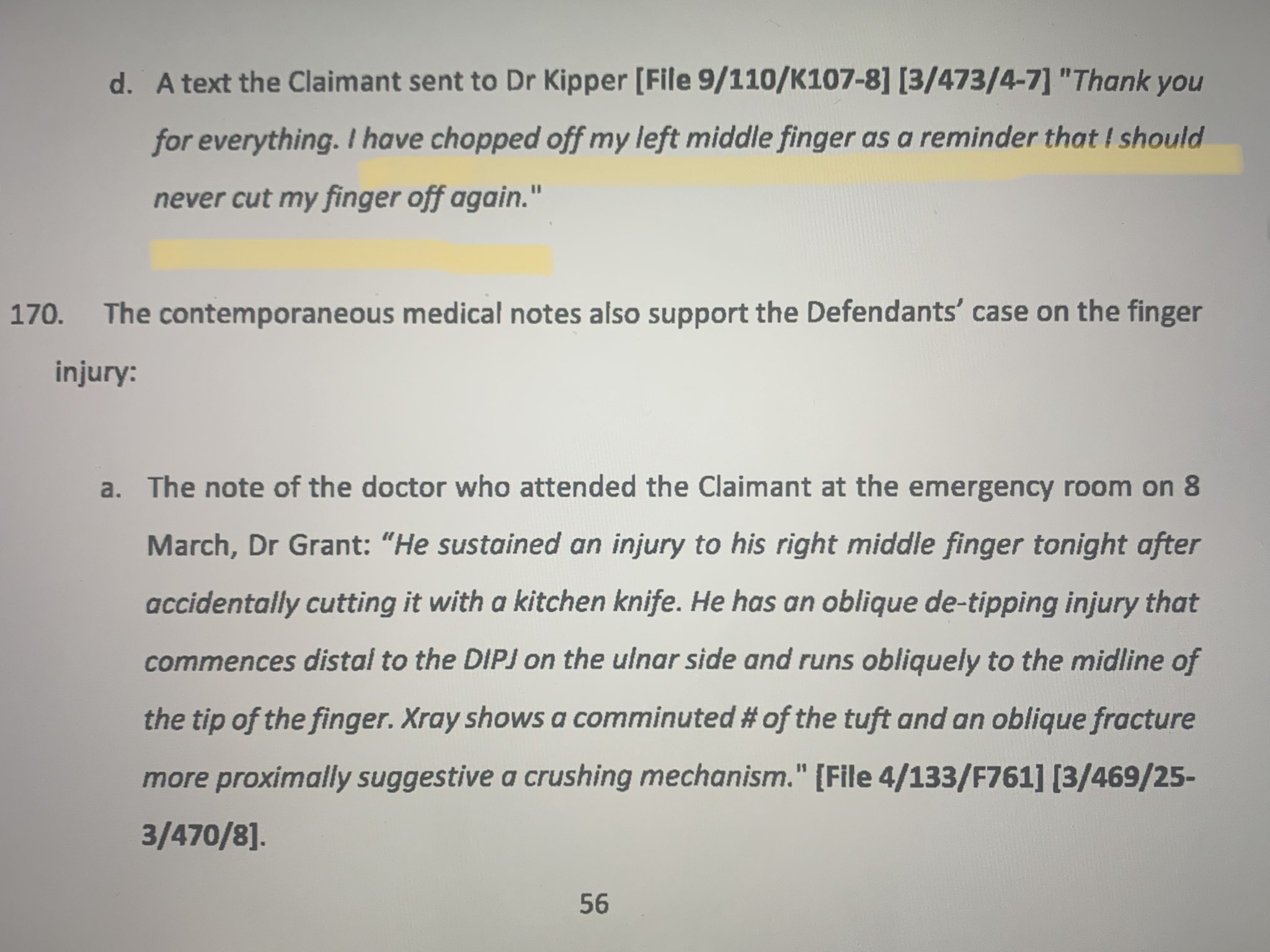 d. A text the Claimant sent to Dr Kipper [File 9/110/K107-8] [3/473/4-7] "Thank you for everything. I have chopped off my left middle finger as a reminder that I should never cut my finger off again."

170. The contemporaneous medical notes also support the Defendants' case on the finger injury:

a. The note of the doctor who attended the Claimant at the emergency room on 8 March, Dr Grant: "He sustained an injury to his right middle finger tonight after accidentally cutting it with a kitchen knife. He has an oblique de-tipping injury that commences distal to the DIPJ on the ulnar side and runs obliquely to the midline of the tip of the finger. Xray shows a comminuted # of the tuft and an oblique fracture more proximally suggestive a crushing mechanism." [File 4/133/F761] [3/469/25-3/470/8].

56